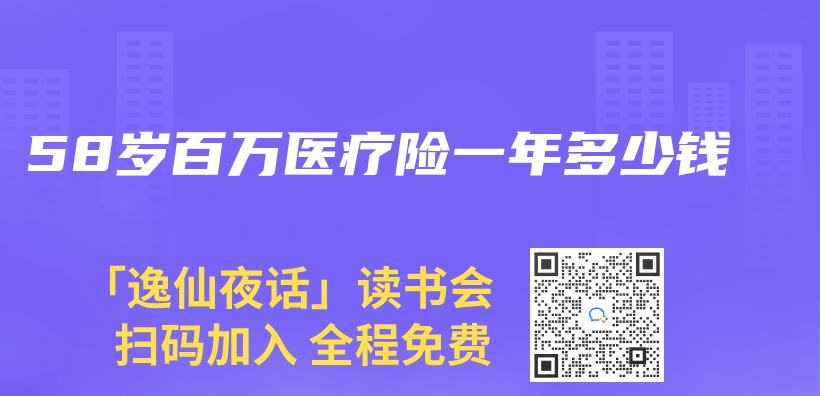 58岁百万医疗险一年多少钱

「逸仙夜话」读书会
扫码加入 全程免费